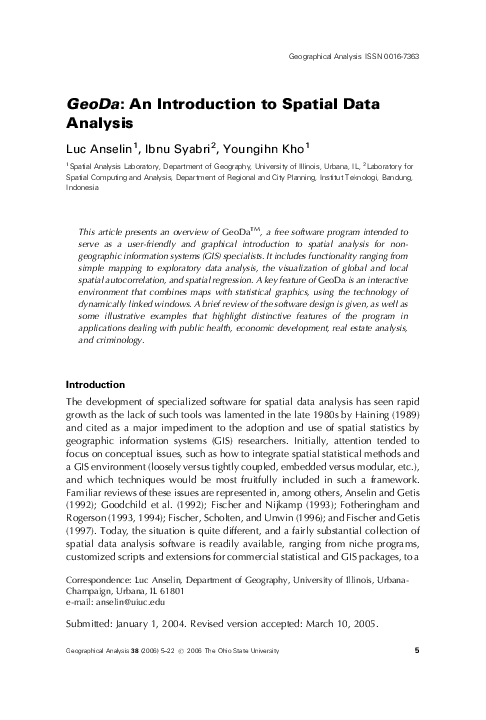 Geographical Analysis ISSN 0016-7363

GeoDa: An Introduction to Spatial Data Analysis

Luc Anselin$^1$, Ibnu Syabri$^2$, Youngihn Kho$^1$

$^1$Spatial Analysis Laboratory, Department of Geography, University of Illinois, Urbana, IL, $^2$Laboratory for Spatial Computing and Analysis, Department of Regional and City Planning, Institut Teknologi, Bandung, Indonesia

This article presents an overview of GeoDa$^{TM}$, a free software program intended to serve as a user-friendly and graphical introduction to spatial analysis for non-geographic information systems (GIS) specialists. It includes functionality ranging from simple mapping to exploratory data analysis, the visualization of global and local spatial autocorrelation, and spatial regression. A key feature of GeoDa is an interactive environment that combines maps with statistical graphics, using the technology of dynamically linked windows. A brief review of the software design is given, as well as some illustrative examples that highlight distinctive features of the program in applications dealing with public health, economic development, real estate analysis, and criminology.

Introduction

The development of specialized software for spatial data analysis has seen rapid growth as the lack of such tools was lamented in the late 1980s by Haining (1989) and cited as a major impediment to the adoption and use of spatial statistics by geographic information systems (GIS) researchers. Initially, attention tended to focus on conceptual issues, such as how to integrate spatial statistical methods and a GIS environment (loosely versus tightly coupled, embedded versus modular, etc.), and which techniques would be most fruitfully included in such a framework. Familiar reviews of these issues are represented in, among others, Anselin and Getis (1992); Goodchild et al. (1992); Fischer and Nijkamp (1993); Fotheringham and Rogerson (1993, 1994); Fischer, Scholten, and Unwin (1996); and Fischer and Getis (1997). Today, the situation is quite different, and a fairly substantial collection of spatial data analysis software is readily available, ranging from niche programs, customized scripts and extensions for commercial statistical and GIS packages, to a

Correspondence: Luc Anselin, Department of Geography, University of Illinois, Urbana-Champaign, Urbana, IL 61801
e-mail: anselin@uiuc.edu

Submitted: January 1, 2004. Revised version accepted: March 10, 2005.

Geographical Analysis 38 (2006) 5–22 © 2006 The Ohio State University 5